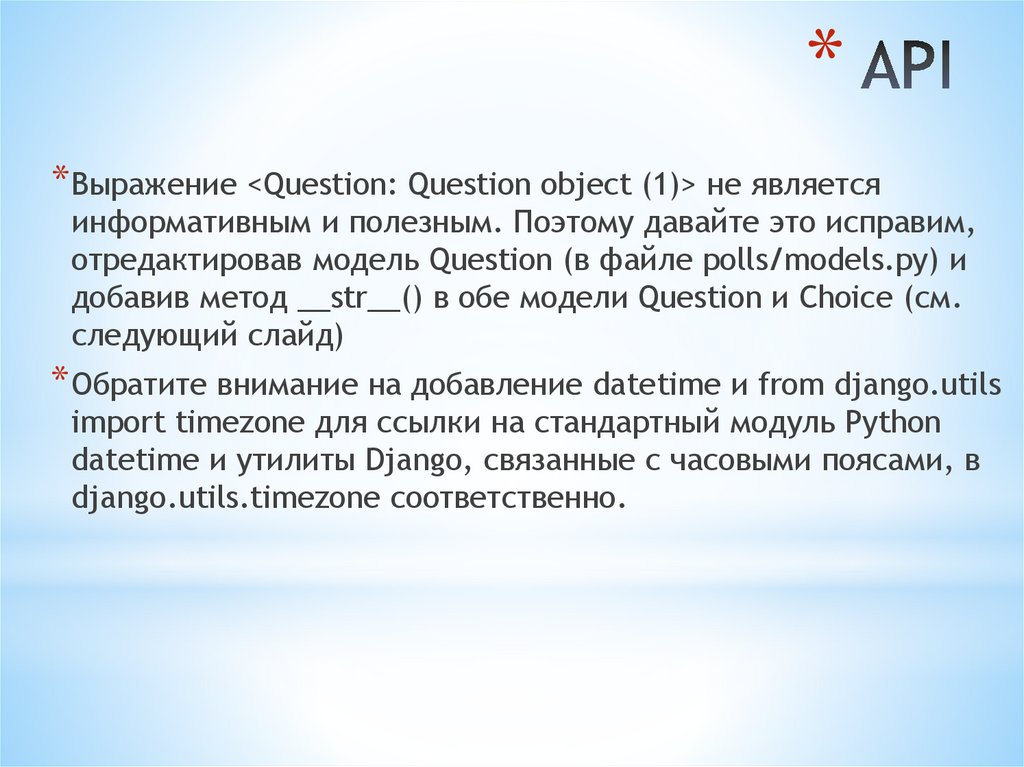 * API

*Выражение <Question: Question object (1)> не является информативным и полезным. Поэтому давайте это исправим, отредактировав модель Question (в файле polls/models.py) и добавив метод __str__() в обе модели Question и Choice (см. следующий слайд)

*Обратите внимание на добавление datetime и from django.utils import timezone для ссылки на стандартный модуль Python datetime и утилиты Django, связанные с часовыми поясами, в django.utils.timezone соответственно.